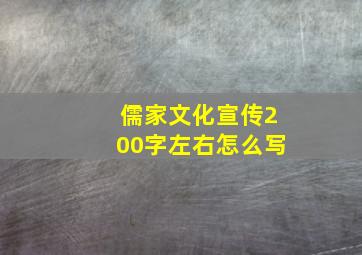 儒家文化宣传200字左右怎么写